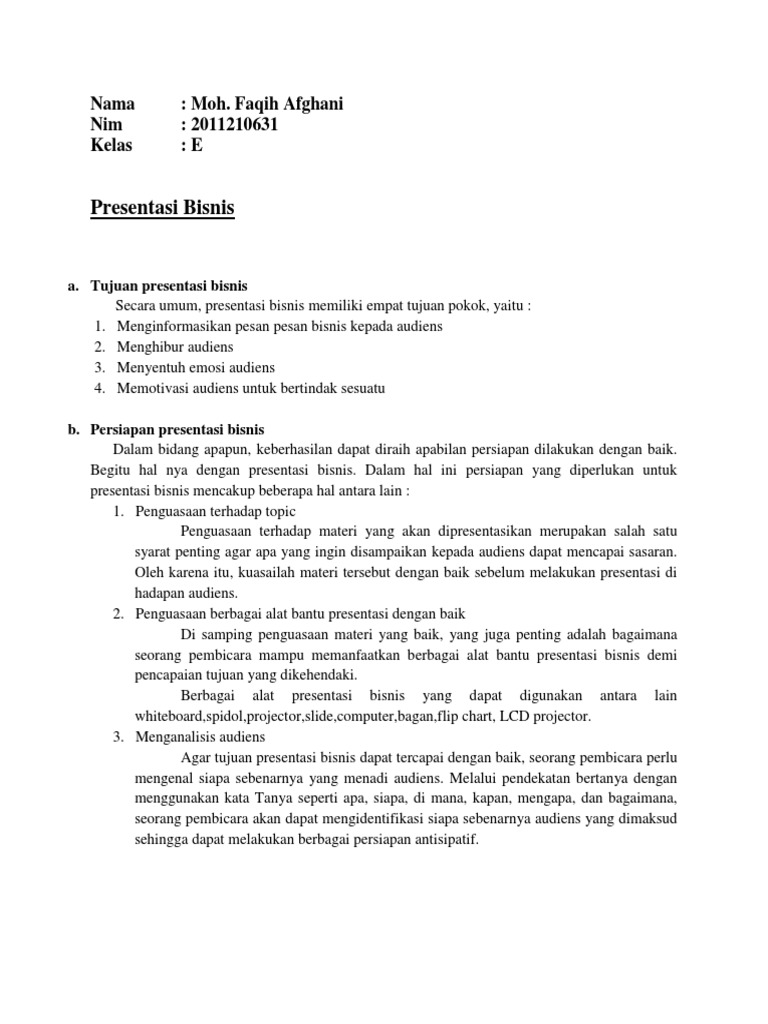 Nama : Moh. Faqih Afghani
Nim : 2011210631
Kelas : E

Presentasi Bisnis

a. Tujuan presentasi bisnis

Secara umum, presentasi bisnis memiliki empat tujuan pokok, yaitu :

1. Menginformasikan pesan pesan bisnis kepada audiens
2. Menghibur audiens
3. Menyentuh emosi audiens
4. Memotivasi audiens untuk bertindak sesuatu

b. Persiapan presentasi bisnis

Dalam bidang apapun, keberhasilan dapat diraih apabilan persiapan dilakukan dengan baik. Begitu hal nya dengan presentasi bisnis. Dalam hal ini persiapan yang diperlukan untuk presentasi bisnis mencakup beberapa hal antara lain :

1. Penguasaan terhadap topic

Penguasaan terhadap materi yang akan dipresentasikan merupakan salah satu syarat penting agar apa yang ingin disampaikan kepada audiens dapat mencapai sasaran. Oleh karena itu, kuasailah materi tersebut dengan baik sebelum melakukan presentasi di hadapan audiens.

2. Penguasaan berbagai alat bantu presentasi dengan baik

Di samping penguasaan materi yang baik, yang juga penting adalah bagaimana seorang pembicara mampu memanfaatkan berbagai alat bantu presentasi bisnis demi pencapaian tujuan yang dikehendaki.

Berbagai alat presentasi bisnis yang dapat digunakan antara lain whiteboard,spidol,projector,slide,computer,bagan,flip chart, LCD projector.

3. Menganalisis audiens

Agar tujuan presentasi bisnis dapat tercapai dengan baik, seorang pembicara perlu mengenal siapa sebenarnya yang menadi audiens. Melalui pendekatan bertanya dengan menggunakan kata Tanya seperti apa, siapa, di mana, kapan, mengapa, dan bagaimana, seorang pembicara akan dapat mengidentifikasi siapa sebenarnya audiens yang dimaksud sehingga dapat melakukan berbagai persiapan antisipatif.